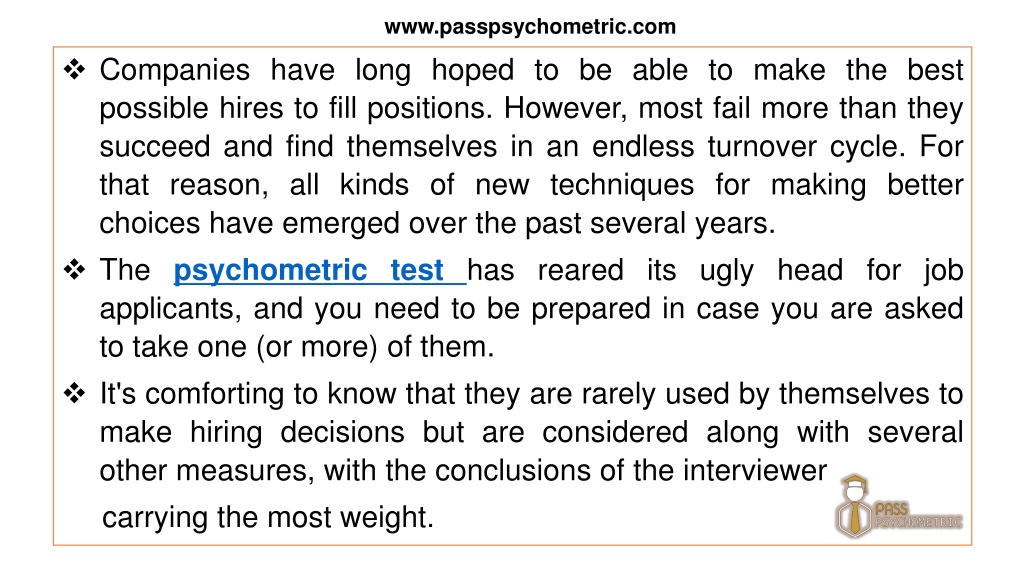 www.passpsychometric.com

❖ Companies have long hoped to be able to make the best possible hires to fill positions. However, most fail more than they succeed and find themselves in an endless turnover cycle. For that reason, all kinds of new techniques for making better choices have emerged over the past several years.

❖ The psychometric test has reared its ugly head for job applicants, and you need to be prepared in case you are asked to take one (or more) of them.

❖ It's comforting to know that they are rarely used by themselves to make hiring decisions but are considered along with several other measures, with the conclusions of the interviewer carrying the most weight.

PASS PSYCHOMETRIC